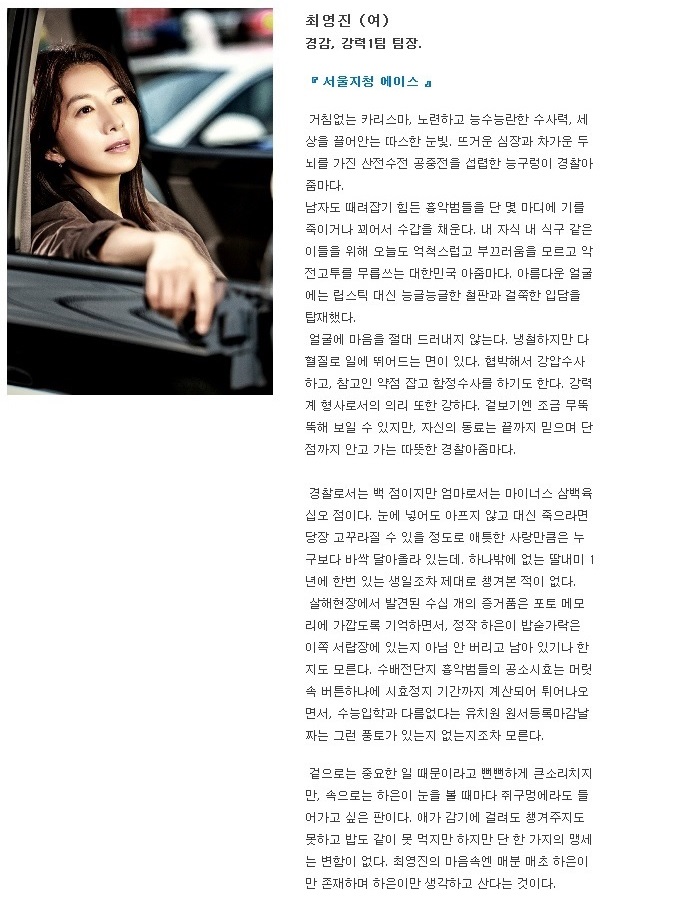 최영진 (여)
경감, 강력1팀 팀장.

『 서울지청 에이스 』

거침없는 카리스마, 노련하고 능수능란한 수사력, 세상을 끌어안는 따스한 눈빛. 뜨거운 심장과 차가운 두뇌를 가진 산전수전 공중전을 섭렵한 능구렁이 경찰아줌마다.
남자도 때려잡기 힘든 흉악범들을 단 몇 마디에 기를 죽이거나 꾀어서 수갑을 채운다. 내 자식 내 식구 같은 이들을 위해 오늘도 억척스럽고 부끄러움을 모르고 악전고투를 무릅쓰는 대한민국 아줌마다. 아름다운 얼굴에는 립스틱 대신 능글능글한 철판과 걸쭉한 입담을 탑재했다.
얼굴에 마음을 절대 드러내지 않는다. 냉철하지만 다혈질로 일에 뛰어드는 면이 있다. 협박해서 강압수사하고, 참고인 약점 잡고 함정수사를 하기도 한다. 강력계 형사로서의 의리 또한 강하다. 겉보기엔 조금 무뚝뚝해 보일 수 있지만, 자신의 동료는 끝까지 믿으며 단점까지 안고 가는 따뜻한 경찰아줌마다.

경찰로서는 백 점이지만 엄마로서는 마이너스 삼백육십오 점이다. 눈에 넣어도 아프지 않고 대신 죽으라면 당장 고꾸라질 수 있을 정도로 애틋한 사랑만큼은 누구보다 바싹 달아올라 있는데. 하나밖에 없는 딸내미 1년에 한번 있는 생일조차 제대로 챙겨본 적이 없다.
살해현장에서 발견된 수십 개의 증거품은 포토 메모리에 가깝도록 기억하면서, 정작 하은이 밥숟가락은 이쪽 서랍장에 있는지 아님 안 버리고 남아 있기나 한지도 모른다. 수배전단지 흉악범들의 공소시효는 머릿속 버튼하나에 시효정지 기간까지 계산되어 튀어나오면서, 수능입학과 다름없다는 유치원 원서등록마감날짜는 그런 풍토가 있는지 없는지조차 모른다.

겉으로는 중요한 일 때문이라고 뻔뻔하게 큰소리치지만, 속으로는 하은이 눈을 볼 때마다 쥐구멍에라도 들어가고 싶은 판이다. 애가 감기에 걸려도 챙겨주지도 못하고 밥도 같이 못 먹지만 하지만 단 한 가지의 맹세는 변함이 없다. 최영진의 마음속엔 매분 매초 하은이만 존재하며 하은이만 생각하고 산다는 것이다.